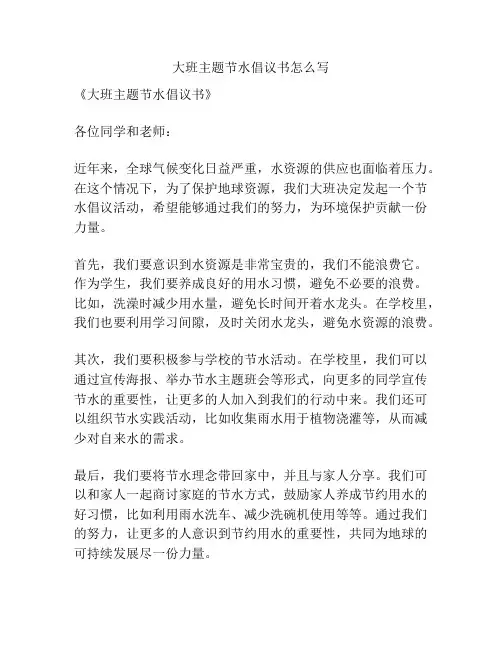 大班主题节水倡议书怎么写

《大班主题节水倡议书》

各位同学和老师：

近年来，全球气候变化日益严重，水资源的供应也面临着压力。在这个情况下，为了保护地球资源，我们大班决定发起一个节水倡议活动，希望能够通过我们的努力，为环境保护贡献一份力量。

首先，我们要意识到水资源是非常宝贵的，我们不能浪费它。作为学生，我们要养成良好的用水习惯，避免不必要的浪费。比如，洗澡时减少用水量，避免长时间开着水龙头。在学校里，我们也要利用学习间隙，及时关闭水龙头，避免水资源的浪费。

其次，我们要积极参与学校的节水活动。在学校里，我们可以通过宣传海报、举办节水主题班会等形式，向更多的同学宣传节水的重要性，让更多的人加入到我们的行动中来。我们还可以组织节水实践活动，比如收集雨水用于植物浇灌等，从而减少对自来水的需求。

最后，我们要将节水理念带回家中，并且与家人分享。我们可以和家人一起商讨家庭的节水方式，鼓励家人养成节约用水的好习惯，比如利用雨水洗车、减少洗碗机使用等等。通过我们的努力，让更多的人意识到节约用水的重要性，共同为地球的可持续发展尽一份力量。